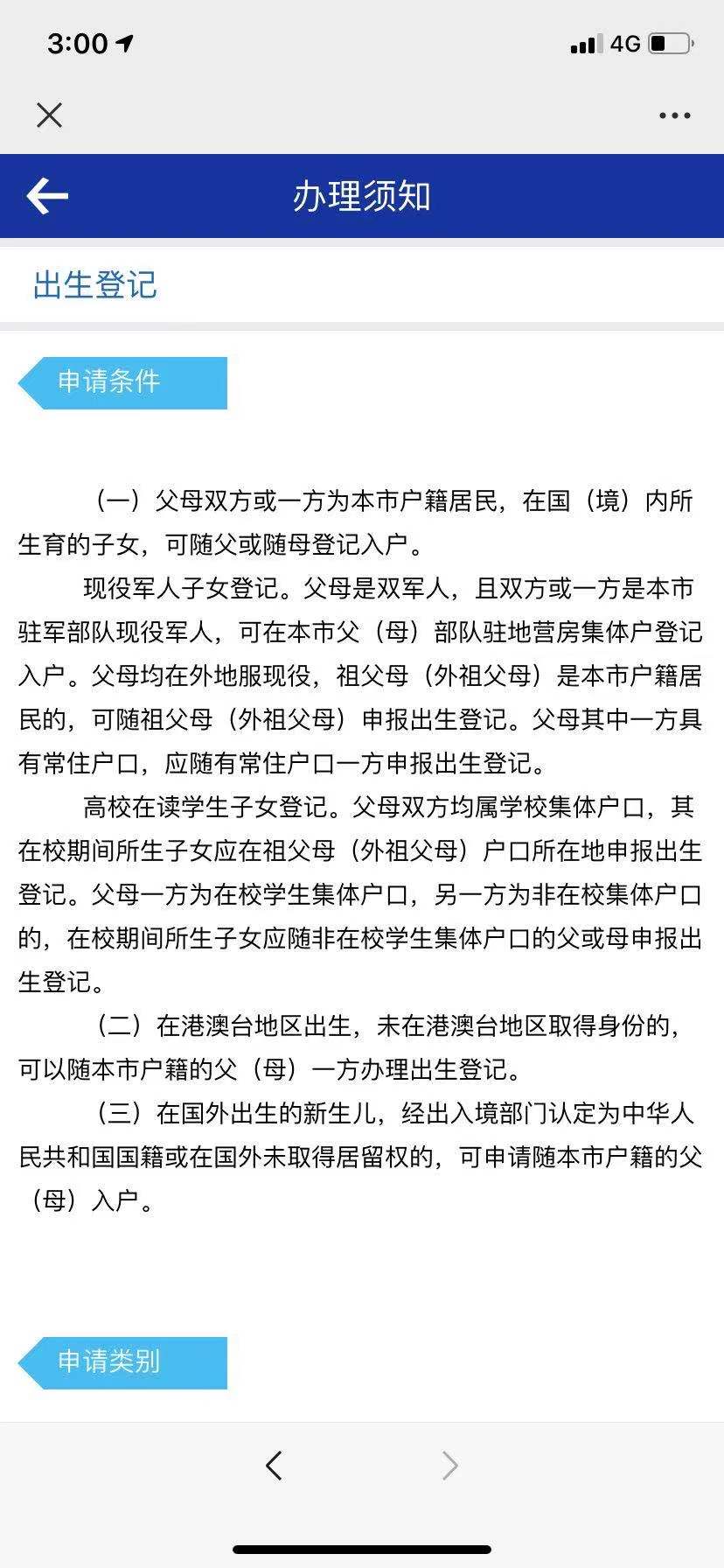 3:00

4G

办理须知

出生登记

申请条件

（一）父母双方或一方为本市户籍居民，在国（境）内所生育的子女，可随父或随母登记入户。

现役军人子女登记。父母是双军人，且双方或一方是本市驻军部队现役军人，可在本市父（母）部队驻地营房集体户登记入户。父母均在外地服现役，祖父母（外祖父母）是本市户籍居民的，可随祖父母（外祖父母）申报出生登记。父母其中一方具有常住户口，应随有常住户口一方申报出生登记。

高校在读学生子女登记。父母双方均属学校集体户口，其在校期间所生子女应在祖父母（外祖父母）户口所在地申报出生登记。父母一方为在校学生集体户口，另一方为非在校集体户口的，在校期间所生子女应随非在校学生集体户口的父或母申报出生登记。

（二）在港澳台地区出生，未在港澳台地区取得身份的，可以随本市户籍的父（母）一方办理出生登记。

（三）在国外出生的新生儿，经出入境部门认定为中华人民共和国国籍或在国外未取得居留权的，可申请随本市户籍的父（母）入户。

申请类别